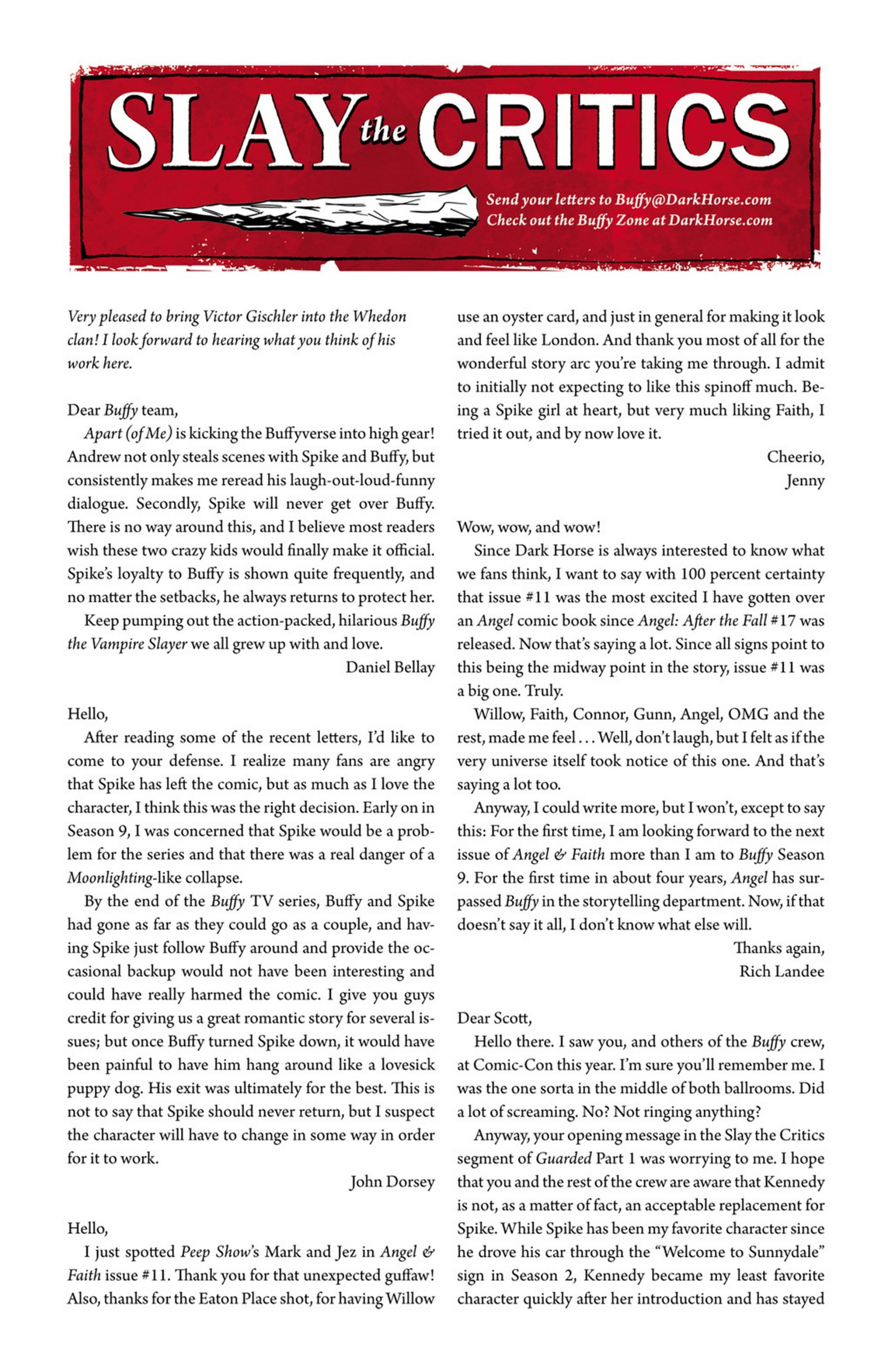 SLAY the CRITICS

Send your letters to Buffy@DarkHorse.com
Check out the Buffy Zone at DarkHorse.com

Very pleased to bring Victor Gischler into the Whedon clan! I look forward to hearing what you think of his work here.

Dear Buffy team,

Apart (of Me) is kicking the Buffyverse into high gear! Andrew not only steals scenes with Spike and Buffy, but consistently makes me reread his laugh-out-loud-funny dialogue. Secondly, Spike will never get over Buffy. There is no way around this, and I believe most readers wish these two crazy kids would finally make it official. Spike's loyalty to Buffy is shown quite frequently, and no matter the setbacks, he always returns to protect her.

Keep pumping out the action-packed, hilarious Buffy the Vampire Slayer we all grew up with and love.

Daniel Bellay

Hello,

After reading some of the recent letters, I'd like to come to your defense. I realize many fans are angry that Spike has left the comic, but as much as I love the character, I think this was the right decision. Early on in Season 9, I was concerned that Spike would be a problem for the series and that there was a real danger of a Moonlighting-like collapse.

By the end of the Buffy TV series, Buffy and Spike had gone as far as they could go as a couple, and having Spike just follow Buffy around and provide the occasional backup would not have been interesting and could have really harmed the comic. I give you guys credit for giving us a great romantic story for several issues; but once Buffy turned Spike down, it would have been painful to have him hang around like a lovesick puppy dog. His exit was ultimately for the best. This is not to say that Spike should never return, but I suspect the character will have to change in some way in order for it to work.

John Dorsey

Hello,

I just spotted Peep Show's Mark and Jez in Angel & Faith issue #11. Thank you for that unexpected guffaw! Also, thanks for the Eaton Place shot, for having Willow use an oyster card, and just in general for making it look and feel like London. And thank you most of all for the wonderful story arc you're taking me through. I admit to initially not expecting to like this spinoff much. Being a Spike girl at heart, but very much liking Faith, I tried it out, and by now love it.

Cheerio,
Jenny

Wow, wow, and wow!

Since Dark Horse is always interested to know what we fans think, I want to say with 100 percent certainty that issue #11 was the most excited I have gotten over an Angel comic book since Angel: After the Fall #17 was released. Now that's saying a lot. Since all signs point to this being the midway point in the story, issue #11 was a big one. Truly.

Willow, Faith, Connor, Gunn, Angel, OMG and the rest, made me feel . . . Well, don't laugh, but I felt as if the very universe itself took notice of this one. And that's saying a lot too.

Anyway, I could write more, but I won't, except to say this: For the first time, I am looking forward to the next issue of Angel & Faith more than I am to Buffy Season 9. For the first time in about four years, Angel has surpassed Buffy in the storytelling department. Now, if that doesn't say it all, I don't know what else will.

Thanks again,
Rich Landee

Dear Scott,

Hello there. I saw you, and others of the Buffy crew, at Comic-Con this year. I'm sure you'll remember me. I was the one sorta in the middle of both ballrooms. Did a lot of screaming. No? Not ringing anything?

Anyway, your opening message in the Slay the Critics segment of Guarded Part 1 was worrying to me. I hope that you and the rest of the crew are aware that Kennedy is not, as a matter of fact, an acceptable replacement for Spike. While Spike has been my favorite character since he drove his car through the "Welcome to Sunnydale" sign in Season 2, Kennedy became my least favorite character quickly after her introduction and has stayed